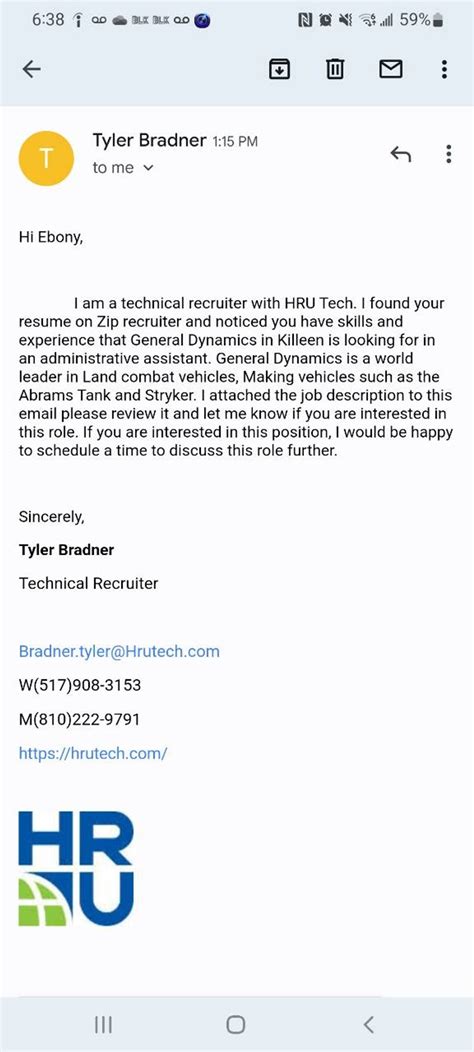 6:38 BLK BLK 59%

T

Tyler Bradner 1:15 PM

to me

Hi Ebony,

I am a technical recruiter with HRU Tech. I found your resume on Zip recruiter and noticed you have skills and experience that General Dynamics in Killeen is looking for in an administrative assistant. General Dynamics is a world leader in Land combat vehicles, Making vehicles such as the Abrams Tank and Stryker. I attached the job description to this email please review it and let me know if you are interested in this role. If you are interested in this position, I would be happy to schedule a time to discuss this role further.

Sincerely,

Tyler Bradner

Technical Recruiter

Bradner.tyler@Hrutech.com

W(517)908-3153

M(810)222-9791

https://hrutech.com/

HRU